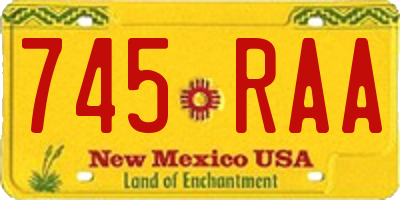 745 RAA

New Mexico USA

Land of Enchantment